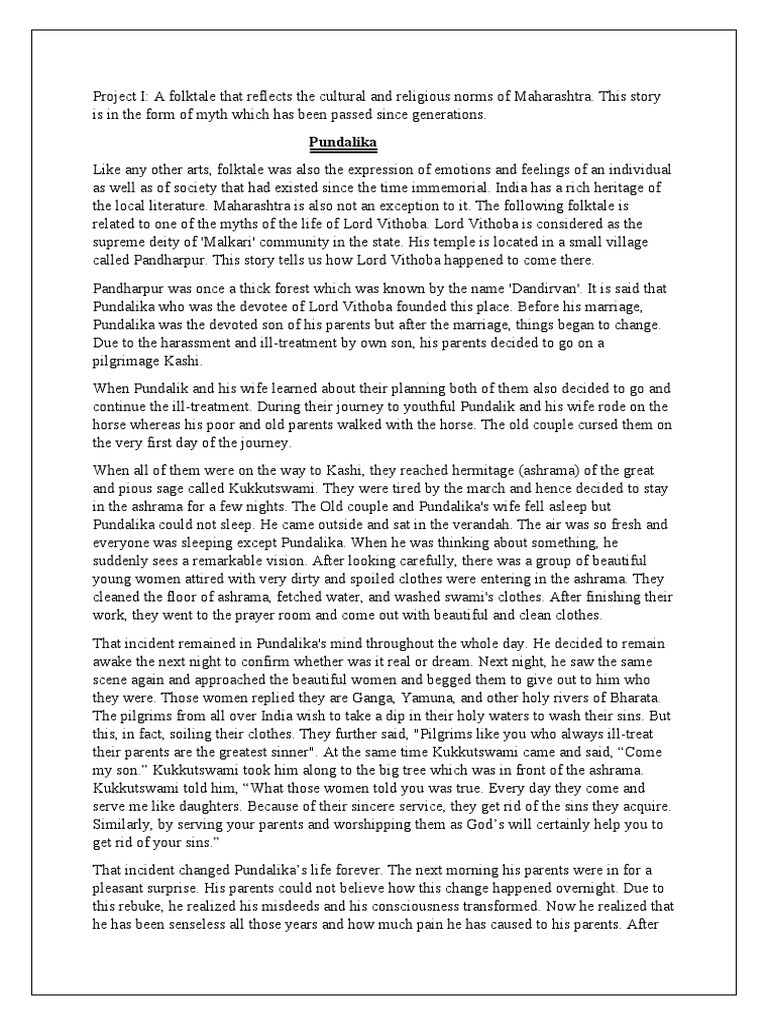 Project I: A folktale that reflects the cultural and religious norms of Maharashtra. This story is in the form of myth which has been passed since generations.

Pundalika

Like any other arts, folktale was also the expression of emotions and feelings of an individual as well as of society that had existed since the time immemorial. India has a rich heritage of the local literature. Maharashtra is also not an exception to it. The following folktale is related to one of the myths of the life of Lord Vithoba. Lord Vithoba is considered as the supreme deity of 'Malkari' community in the state. His temple is located in a small village called Pandharpur. This story tells us how Lord Vithoba happened to come there.

Pandharpur was once a thick forest which was known by the name 'Dandirvan'. It is said that Pundalika who was the devotee of Lord Vithoba founded this place. Before his marriage, Pundalika was the devoted son of his parents but after the marriage, things began to change. Due to the harassment and ill-treatment by own son, his parents decided to go on a pilgrimage Kashi.

When Pundalik and his wife learned about their planning both of them also decided to go and continue the ill-treatment. During their journey to youthful Pundalik and his wife rode on the horse whereas his poor and old parents walked with the horse. The old couple cursed them on the very first day of the journey.

When all of them were on the way to Kashi, they reached hermitage (ashrama) of the great and pious sage called Kukkutswami. They were tired by the march and hence decided to stay in the ashrama for a few nights. The Old couple and Pundalika's wife fell asleep but Pundalika could not sleep. He came outside and sat in the verandah. The air was so fresh and everyone was sleeping except Pundalika. When he was thinking about something, he suddenly sees a remarkable vision. After looking carefully, there was a group of beautiful young women attired with very dirty and spoiled clothes were entering in the ashrama. They cleaned the floor of ashrama, fetched water, and washed swami's clothes. After finishing their work, they went to the prayer room and come out with beautiful and clean clothes.

That incident remained in Pundalika's mind throughout the whole day. He decided to remain awake the next night to confirm whether was it real or dream. Next night, he saw the same scene again and approached the beautiful women and begged them to give out to him who they were. Those women replied they are Ganga, Yamuna, and other holy rivers of Bharata. The pilgrims from all over India wish to take a dip in their holy waters to wash their sins. But this, in fact, soiling their clothes. They further said, "Pilgrims like you who always ill-treat their parents are the greatest sinner". At the same time Kukkutswami came and said, “Come my son.” Kukkutswami took him along to the big tree which was in front of the ashrama. Kukkutswami told him, “What those women told you was true. Every day they come and serve me like daughters. Because of their sincere service, they get rid of the sins they acquire. Similarly, by serving your parents and worshipping them as God’s will certainly help you to get rid of your sins.”

That incident changed Pundalika’s life forever. The next morning his parents were in for a pleasant surprise. His parents could not believe how this change happened overnight. Due to this rebuke, he realized his misdeeds and his consciousness transformed. Now he realized that he has been senseless all those years and how much pain he has caused to his parents. After